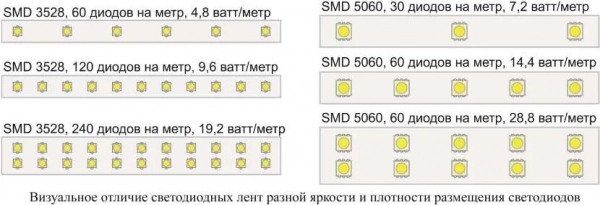 SMD 3528, 60 диодов на метр, 4,8 ватт/метр

SMD 3528, 120 диодов на метр, 9,6 ватт/метр

SMD 3528, 240 диодов на метр, 19,2 ватт/метр

SMD 5060, 30 диодов на метр, 7,2 ватт/метр

SMD 5060, 60 диодов на метр, 14,4 ватт/метр

SMD 5060, 60 диодов на метр, 28,8 ватт/метр

Визуальное отличие светодиодных лент разной яркости и плотности размещения светодиодов